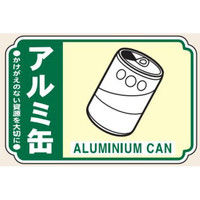 アルミ缶

●かけがえのない資源を大切に●

ALUMINIUM CAN